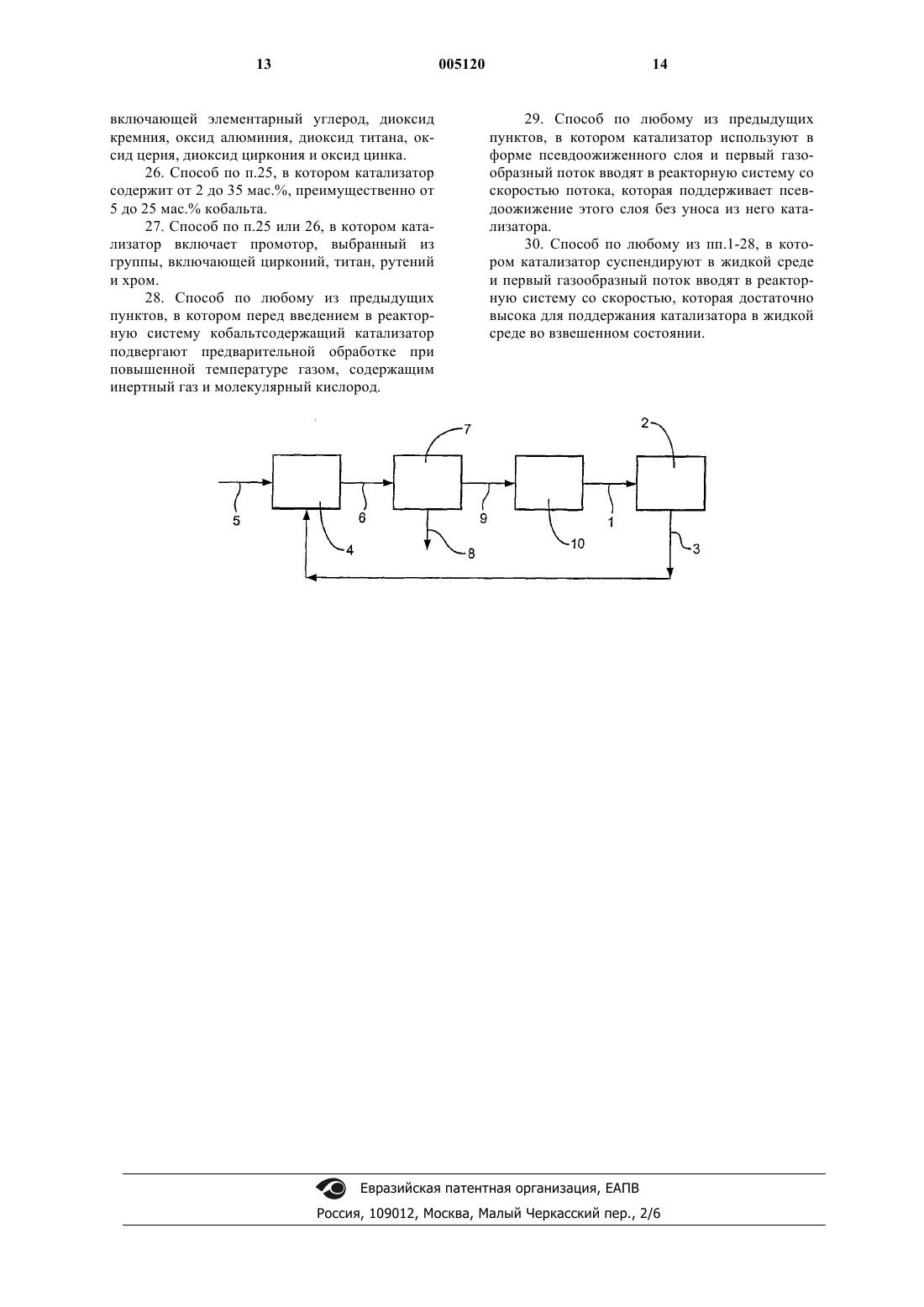 13 005120 14

включающей элементарный углерод, диоксид кремния, оксид алюминия, диоксид титана, оксид церия, диоксид циркония и оксид цинка.

26. Способ по п.25, в котором катализатор содержит от 2 до 35 мас.%, преимущественно от 5 до 25 мас.% кобальта.

27. Способ по п.25 или 26, в котором катализатор включает промотор, выбранный из группы, включающей цирконий, титан, рутений и хром.

28. Способ по любому из предыдущих пунктов, в котором перед введением в реакторную систему кобальтсодержащий катализатор подвергают предварительной обработке при повышенной температуре газом, содержащим инертный газ и молекулярный кислород.

29. Способ по любому из предыдущих пунктов, в котором катализатор используют в форме псевдоожиженного слоя и первый газообразный поток вводят в реакторную систему со скоростью потока, которая поддерживает псевдоожижение этого слоя без уноса из него катализатора.

30. Способ по любому из пп.1-28, в котором катализатор суспендируют в жидкой среде и первый газообразный поток вводят в реакторную систему со скоростью, которая достаточно высока для поддержания катализатора в жидкой среде во взвешенном состоянии.

7
2
5
6
9
1
4
8
10
3

Евразийская патентная организация, ЕАПВ
Россия, 109012, Москва, Малый Черкасский пер., 2/6